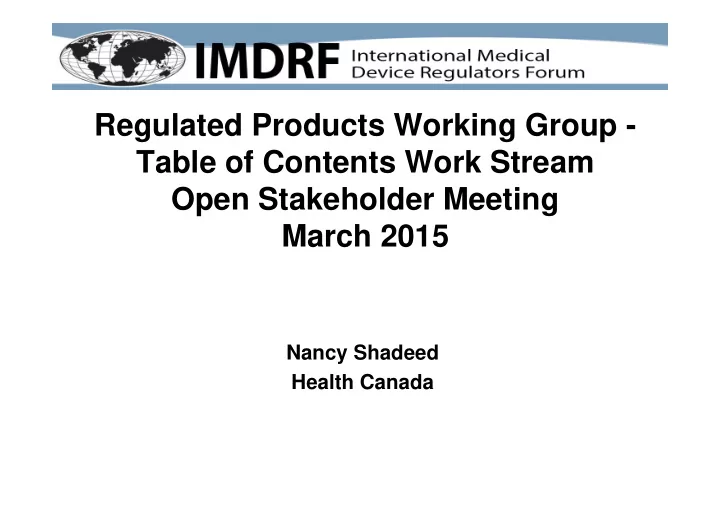 IMDRF International Medical Device Regulators Forum

Regulated Products Working Group - Table of Contents Work Stream Open Stakeholder Meeting March 2015

Nancy Shadeed
Health Canada